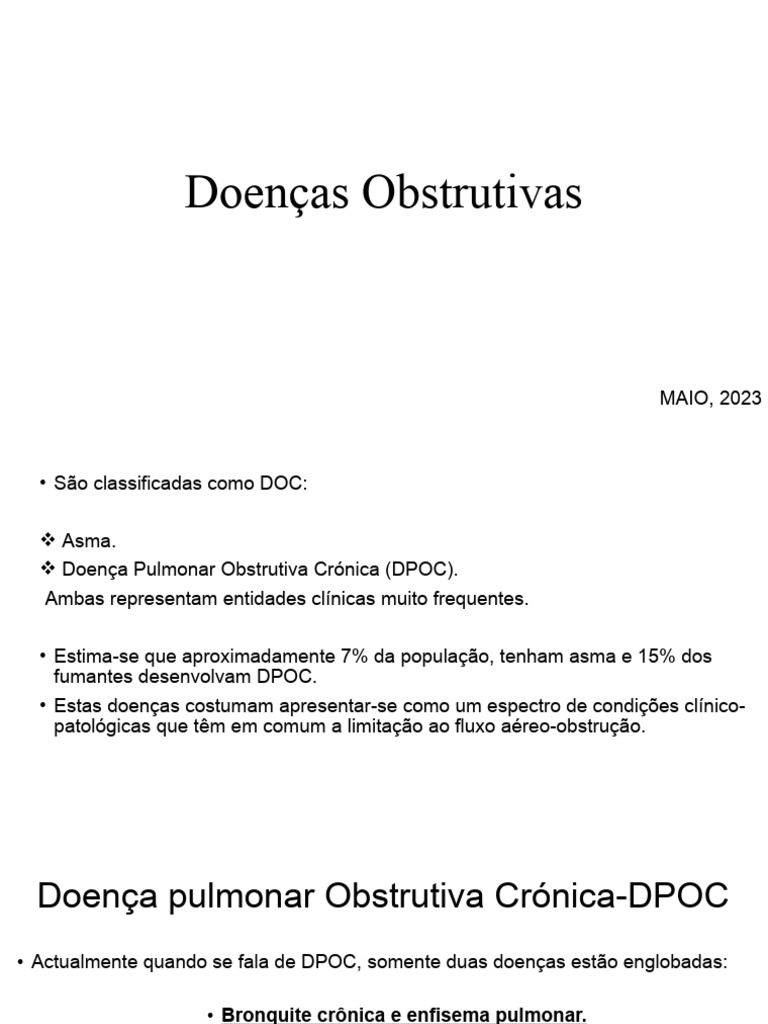 Doenças Obstrutivas

MAIO, 2023

• São classificadas como DOC:

❖ Asma.
❖ Doença Pulmonar Obstrutiva Crónica (DPOC).
Ambas representam entidades clínicas muito frequentes.

• Estima-se que aproximadamente 7% da população, tenham asma e 15% dos fumantes desenvolvam DPOC.
• Estas doenças costumam apresentar-se como um espectro de condições clínico-patológicas que têm em comum a limitação ao fluxo aéreo-obstrução.

Doença pulmonar Obstrutiva Crónica-DPOC

• Actualmente quando se fala de DPOC, somente duas doenças estão englobadas:

• Bronquite crônica e enfisema pulmonar.